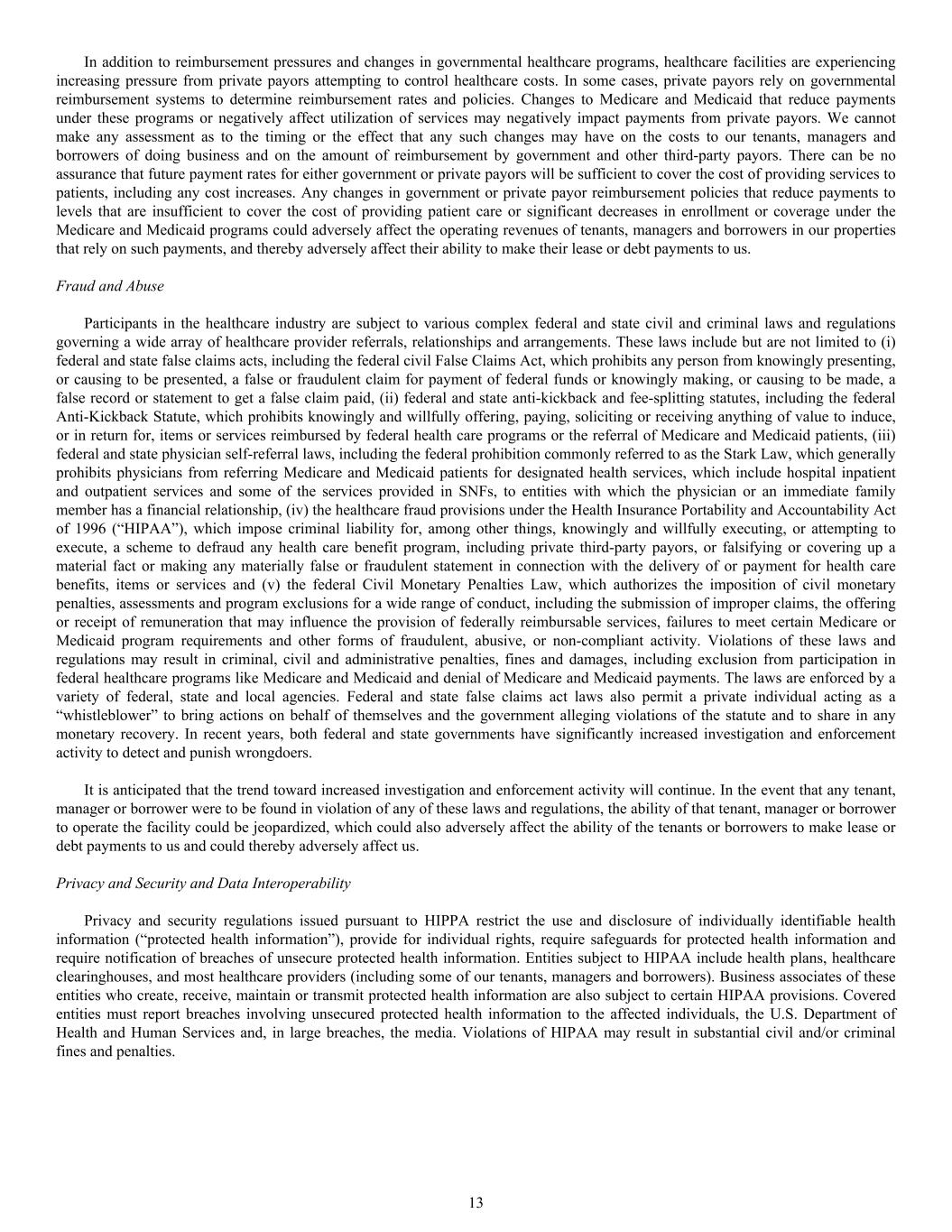 In addition to reimbursement pressures and changes in governmental healthcare programs, healthcare facilities are experiencing increasing pressure from private payors attempting to control healthcare costs. In some cases, private payors rely on governmental reimbursement systems to determine reimbursement rates and policies. Changes to Medicare and Medicaid that reduce payments under these programs or negatively affect utilization of services may negatively impact payments from private payors. We cannot make any assessment as to the timing or the effect that any such changes may have on the costs to our tenants, managers and borrowers of doing business and on the amount of reimbursement by government and other third-party payors. There can be no assurance that future payment rates for either government or private payors will be sufficient to cover the cost of providing services to patients, including any cost increases. Any changes in government or private payor reimbursement policies that reduce payments to levels that are insufficient to cover the cost of providing patient care or significant decreases in enrollment or coverage under the Medicare and Medicaid programs could adversely affect the operating revenues of tenants, managers and borrowers in our properties that rely on such payments, and thereby adversely affect their ability to make their lease or debt payments to us.

Fraud and Abuse

Participants in the healthcare industry are subject to various complex federal and state civil and criminal laws and regulations governing a wide array of healthcare provider referrals, relationships and arrangements. These laws include but are not limited to (i) federal and state false claims acts, including the federal civil False Claims Act, which prohibits any person from knowingly presenting, or causing to be presented, a false or fraudulent claim for payment of federal funds or knowingly making, or causing to be made, a false record or statement to get a false claim paid, (ii) federal and state anti-kickback and fee-splitting statutes, including the federal Anti-Kickback Statute, which prohibits knowingly and willfully offering, paying, soliciting or receiving anything of value to induce, or in return for, items or services reimbursed by federal health care programs or the referral of Medicare and Medicaid patients, (iii) federal and state physician self-referral laws, including the federal prohibition commonly referred to as the Stark Law, which generally prohibits physicians from referring Medicare and Medicaid patients for designated health services, which include hospital inpatient and outpatient services and some of the services provided in SNFs, to entities with which the physician or an immediate family member has a financial relationship, (iv) the healthcare fraud provisions under the Health Insurance Portability and Accountability Act of 1996 (“HIPAA”), which impose criminal liability for, among other things, knowingly and willfully executing, or attempting to execute, a scheme to defraud any health care benefit program, including private third-party payors, or falsifying or covering up a material fact or making any materially false or fraudulent statement in connection with the delivery of or payment for health care benefits, items or services and (v) the federal Civil Monetary Penalties Law, which authorizes the imposition of civil monetary penalties, assessments and program exclusions for a wide range of conduct, including the submission of improper claims, the offering or receipt of remuneration that may influence the provision of federally reimbursable services, failures to meet certain Medicare or Medicaid program requirements and other forms of fraudulent, abusive, or non-compliant activity. Violations of these laws and regulations may result in criminal, civil and administrative penalties, fines and damages, including exclusion from participation in federal healthcare programs like Medicare and Medicaid and denial of Medicare and Medicaid payments. The laws are enforced by a variety of federal, state and local agencies. Federal and state false claims act laws also permit a private individual acting as a “whistleblower” to bring actions on behalf of themselves and the government alleging violations of the statute and to share in any monetary recovery. In recent years, both federal and state governments have significantly increased investigation and enforcement activity to detect and punish wrongdoers.

It is anticipated that the trend toward increased investigation and enforcement activity will continue. In the event that any tenant, manager or borrower were to be found in violation of any of these laws and regulations, the ability of that tenant, manager or borrower to operate the facility could be jeopardized, which could also adversely affect the ability of the tenants or borrowers to make lease or debt payments to us and could thereby adversely affect us.

Privacy and Security and Data Interoperability

Privacy and security regulations issued pursuant to HIPPA restrict the use and disclosure of individually identifiable health information (“protected health information”), provide for individual rights, require safeguards for protected health information and require notification of breaches of unsecure protected health information. Entities subject to HIPAA include health plans, healthcare clearinghouses, and most healthcare providers (including some of our tenants, managers and borrowers). Business associates of these entities who create, receive, maintain or transmit protected health information are also subject to certain HIPAA provisions. Covered entities must report breaches involving unsecured protected health information to the affected individuals, the U.S. Department of Health and Human Services and, in large breaches, the media. Violations of HIPAA may result in substantial civil and/or criminal fines and penalties.

13